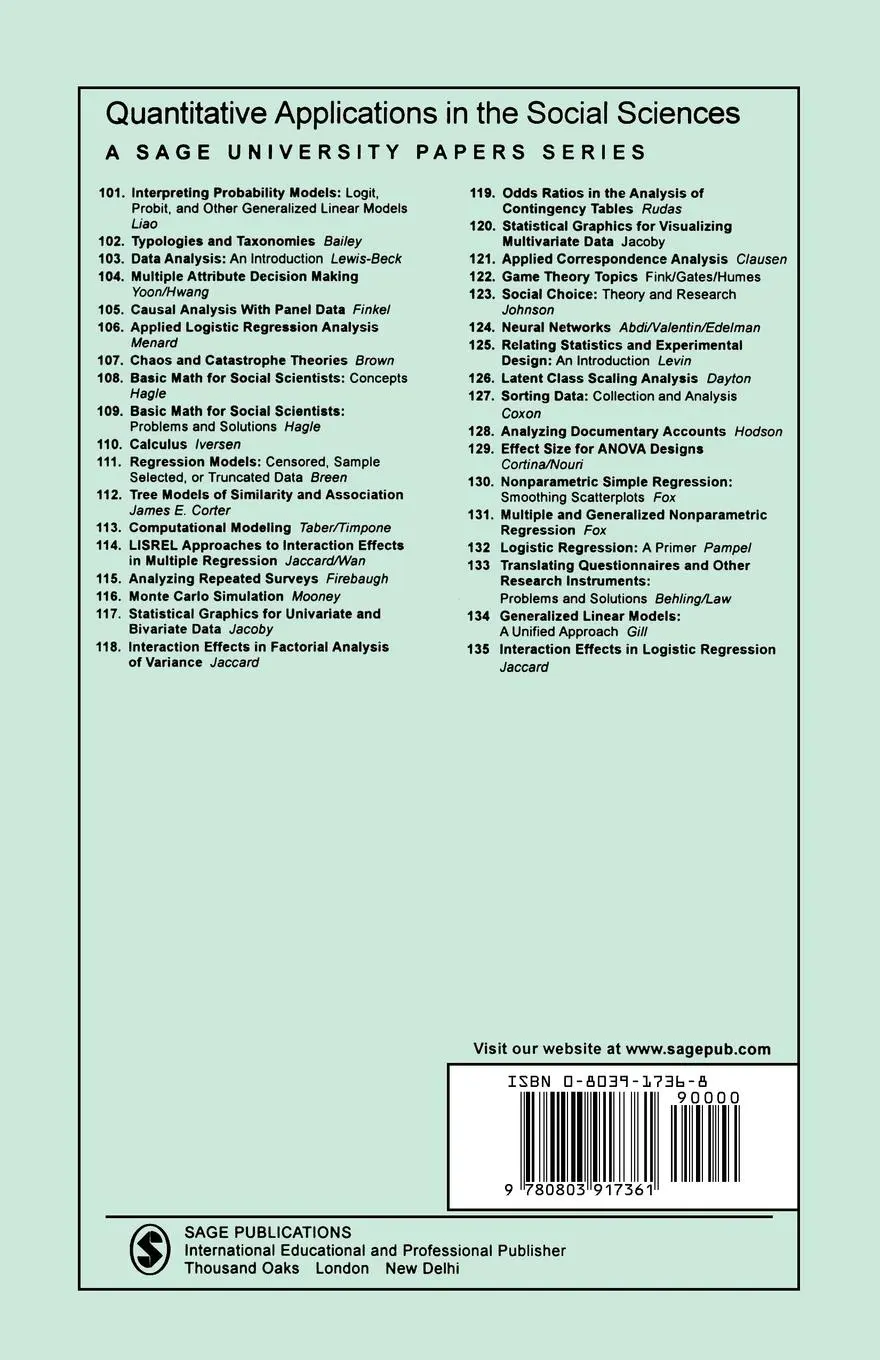 Quantitative Applications in the Social Sciences
A SAGE UNIVERSITY PAPERS SERIES

101. Interpreting Probability Models: Logit, Probit, and Other Generalized Linear Models Liao
102. Typologies and Taxonomies Bailey
103. Data Analysis: An Introduction Lewis-Beck
104. Multiple Attribute Decision Making Yoon/Hwang
105. Causal Analysis With Panel Data Finkel
106. Applied Logistic Regression Analysis Menard
107. Chaos and Catastrophe Theories Brown
108. Basic Math for Social Scientists: Concepts Hagle
109. Basic Math for Social Scientists: Problems and Solutions Hagle
110. Calculus Iversen
111. Regression Models: Censored, Sample Selected, or Truncated Data Breen
112. Tree Models of Similarity and Association James E. Corter
113. Computational Modeling Taber/Timpone
114. LISREL Approaches to Interaction Effects in Multiple Regression Jaccard/Wan
115. Analyzing Repeated Surveys Firebaugh
116. Monte Carlo Simulation Mooney
117. Statistical Graphics for Univariate and Bivariate Data Jacoby
118. Interaction Effects in Factorial Analysis of Variance Jaccard

119. Odds Ratios in the Analysis of Contingency Tables Rudas
120. Statistical Graphics for Visualizing Multivariate Data Jacoby
121. Applied Correspondence Analysis Clausen
122. Game Theory Topics Fink/Gates/Humes
123. Social Choice: Theory and Research Johnson
124. Neural Networks Abdi/Valentin/Edelman
125. Relating Statistics and Experimental Design: An Introduction Levin
126. Latent Class Scaling Analysis Dayton
127. Sorting Data: Collection and Analysis Coxon
128. Analyzing Documentary Accounts Hodson
129. Effect Size for ANOVA Designs Cortina/Nouri
130. Nonparametric Simple Regression: Smoothing Scatterplots Fox
131. Multiple and Generalized Nonparametric Regression Fox
132 Logistic Regression: A Primer Pampel
133 Translating Questionnaires and Other Research Instruments: Problems and Solutions Behling/Law
134 Generalized Linear Models: A Unified Approach Gill
135 Interaction Effects in Logistic Regression Jaccard

Visit our website at www.sagepub.com

ISBN 0-8039-1736-8
90000
9 780803 917361

SAGE PUBLICATIONS
International Educational and Professional Publisher
Thousand Oaks London New Delhi